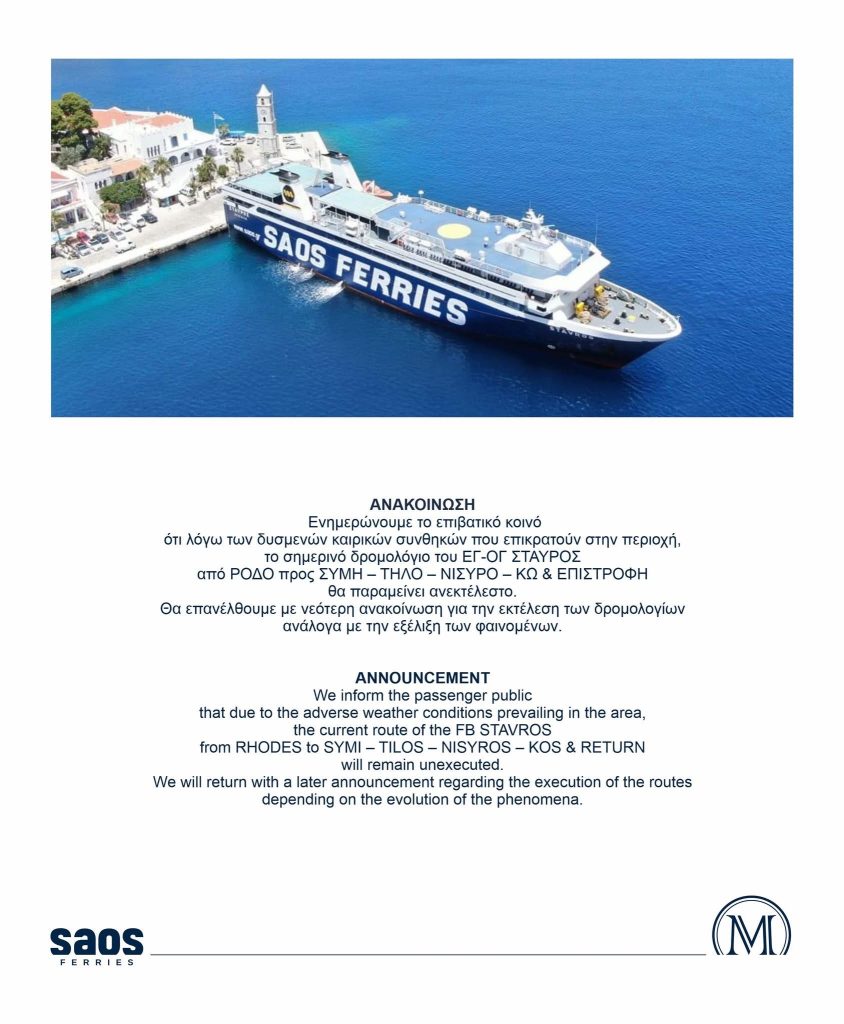 SAOS FERRIES

ΑΝΑΚΟΙΝΩΣΗ
Ενημερώνουμε το επιβατικό κοινό
ότι λόγω των δυσμενών καιρικών συνθηκών που επικρατούν στην περιοχή,
το σημερινό δρομολόγιο του ΕΓ-ΟΓ ΣΤΑΥΡΟΣ
από ΡΟΔΟ προς ΣΥΜΗ – ΤΗΛΟ – ΝΙΣΥΡΟ – ΚΩ & ΕΠΙΣΤΡΟΦΗ
θα παραμείνει ανεκτέλεστο.
Θα επανέλθουμε με νεότερη ανακοίνωση για την εκτέλεση των δρομολογίων
ανάλογα με την εξέλιξη των φαινομένων.

ANNOUNCEMENT
We inform the passenger public
that due to the adverse weather conditions prevailing in the area,
the current route of the FB STAVROS
from RHODES to SYMI – TILOS – NISYROS – KOS & RETURN
will remain unexecuted.
We will return with a later announcement regarding the execution of the routes
depending on the evolution of the phenomena.

saos
FERRIES

M